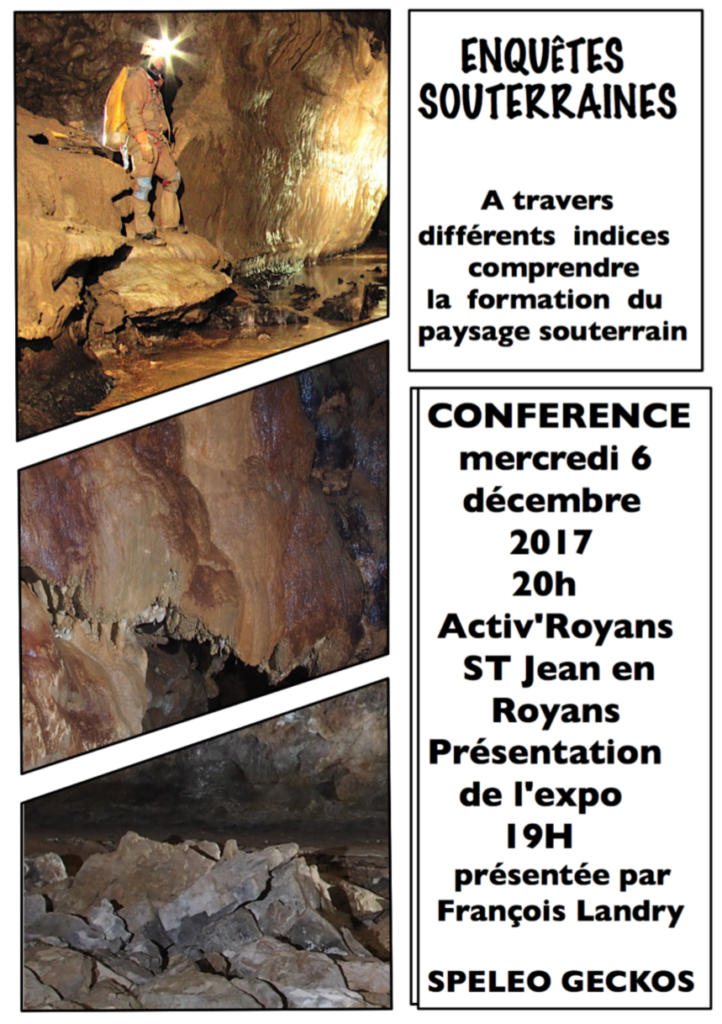 ENQUÊTES SOUTERRAINES

A travers différents indices comprendre la formation du paysage souterrain

CONFERENCE mercredi 6 décembre 2017 20h Activ'Royans ST Jean en Royans Présentation de l'expo 19H présentée par François Landry

SPELEO GECKOS